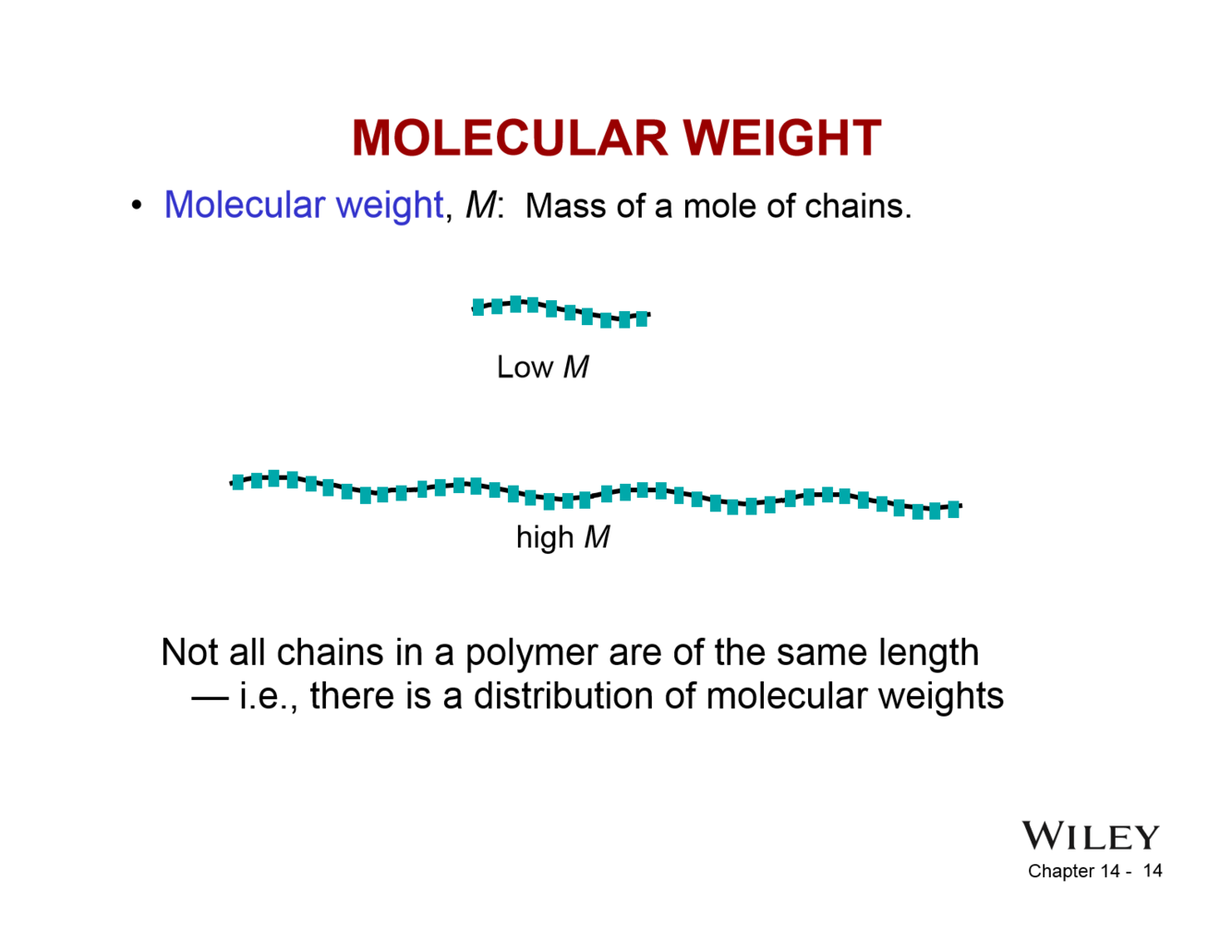 MOLECULAR WEIGHT

• Molecular weight, M: Mass of a mole of chains.

Low M

high M

Not all chains in a polymer are of the same length — i.e., there is a distribution of molecular weights

WILEY
Chapter 14 - 14